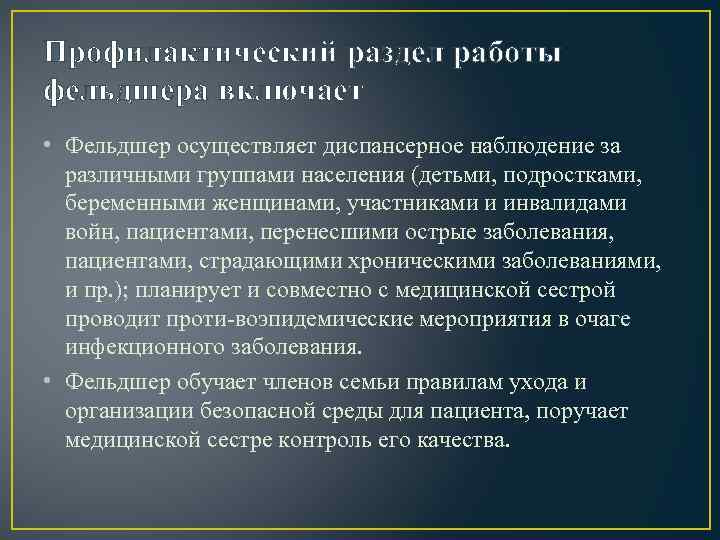 Профилактический раздел работы фельдшера включает

• Фельдшер осуществляет диспансерное наблюдение за различными группами населения (детьми, подростками, беременными женщинами, участниками и инвалидами войн, пациентами, перенесшими острые заболевания, пациентами, страдающими хроническими заболеваниями, и пр.); планирует и совместно с медицинской сестрой проводит проти-воэпидемические мероприятия в очаге инфекционного заболевания.

• Фельдшер обучает членов семьи правилам ухода и организации безопасной среды для пациента, поручает медицинской сестре контроль его качества.